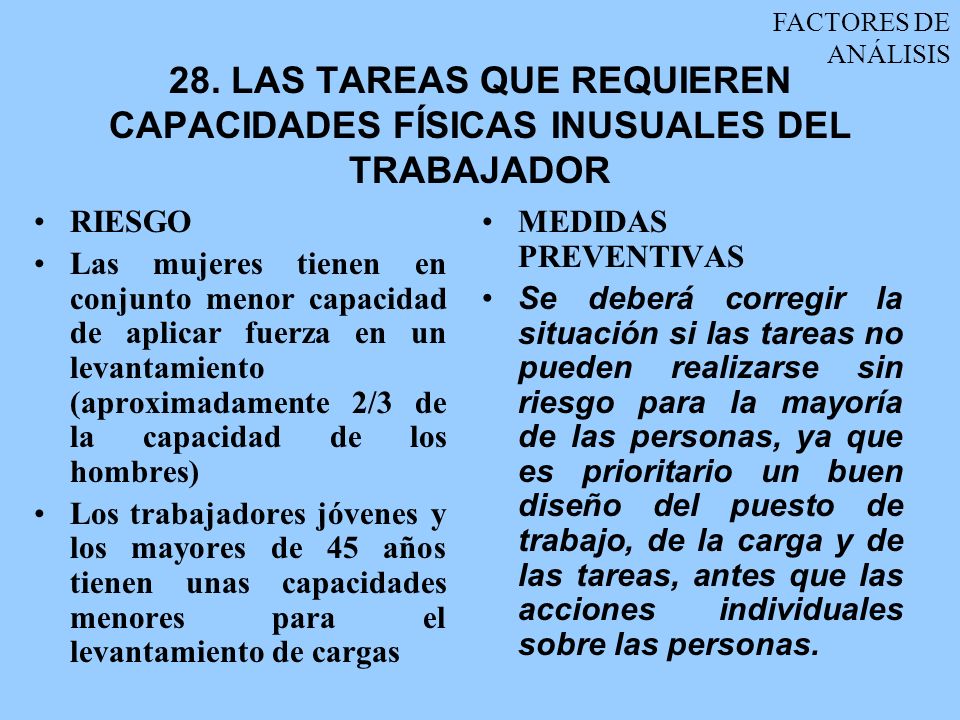 FACTORES DE ANÁLISIS

28. LAS TAREAS QUE REQUIEREN CAPACIDADES FÍSICAS INUSUALES DEL TRABAJADOR

• RIESGO
• Las mujeres tienen en conjunto menor capacidad de aplicar fuerza en un levantamiento (aproximadamente 2/3 de la capacidad de los hombres)
• Los trabajadores jóvenes y los mayores de 45 años tienen unas capacidades menores para el levantamiento de cargas

• MEDIDAS PREVENTIVAS
• Se deberá corregir la situación si las tareas no pueden realizarse sin riesgo para la mayoría de las personas, ya que es prioritario un buen diseño del puesto de trabajo, de la carga y de las tareas, antes que las acciones individuales sobre las personas.